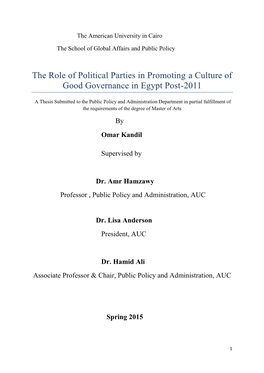 The American University in Cairo

The School of Global Affairs and Public Policy

The Role of Political Parties in Promoting a Culture of Good Governance in Egypt Post-2011

A Thesis Submitted to the Public Policy and Administration Department in partial fulfillment of the requirements of the degree of Master of Arts

By

Omar Kandil

Supervised by

Dr. Amr Hamzawy

Professor , Public Policy and Administration, AUC

Dr. Lisa Anderson

President, AUC

Dr. Hamid Ali

Associate Professor & Chair, Public Policy and Administration, AUC

Spring 2015

1